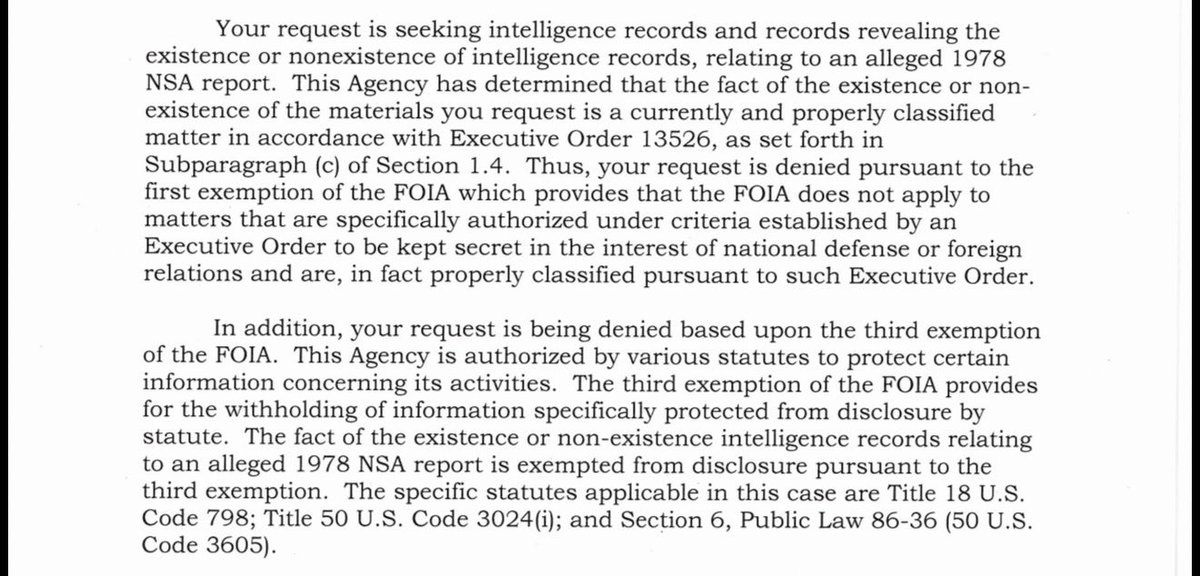 Your request is seeking intelligence records and records revealing the existence or nonexistence of intelligence records, relating to an alleged 1978 NSA report. This Agency has determined that the fact of the existence or non-existence of the materials you request is a currently and properly classified matter in accordance with Executive Order 13526, as set forth in Subparagraph (c) of Section 1.4. Thus, your request is denied pursuant to the first exemption of the FOIA which provides that the FOIA does not apply to matters that are specifically authorized under criteria established by an Executive Order to be kept secret in the interest of national defense or foreign relations and are, in fact properly classified pursuant to such Executive Order.

In addition, your request is being denied based upon the third exemption of the FOIA. This Agency is authorized by various statutes to protect certain information concerning its activities. The third exemption of the FOIA provides for the withholding of information specifically protected from disclosure by statute. The fact of the existence or non-existence intelligence records relating to an alleged 1978 NSA report is exempted from disclosure pursuant to the third exemption. The specific statutes applicable in this case are Title 18 U.S. Code 798; Title 50 U.S. Code 3024(i); and Section 6, Public Law 86-36 (50 U.S. Code 3605).